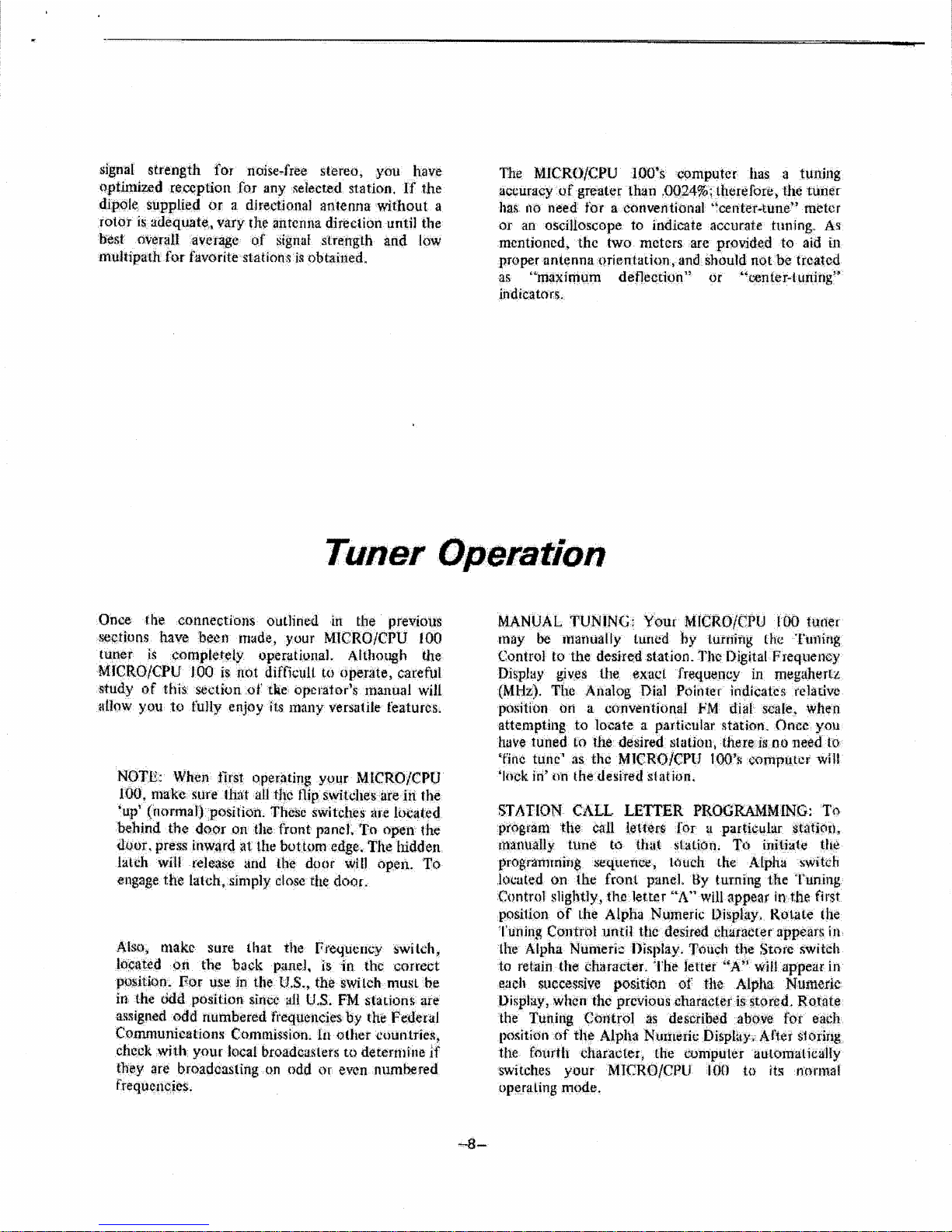 signal strength for noise-free stereo, you have optimized reception for any selected station. If the dipole supplied or a directional antenna without a rotor is adequate, vary the antenna direction until the best overall average of signal strength and low multipath for favorite stations is obtained.

The MICRO/CPU 100's computer has a tuning accuracy of greater than .0024%; therefore, the tuner has no need for a conventional "center-tune" meter or an oscilloscope to indicate accurate tuning. As mentioned, the two meters are provided to aid in proper antenna orientation, and should not be treated as "maximum deflection" or "center-tuning" indicators.

Tuner Operation

Once the connections outlined in the previous sections have been made, your MICRO/CPU 100 tuner is completely operational. Although the MICRO/CPU 100 is not difficult to operate, careful study of this section of the operator's manual will allow you to fully enjoy its many versatile features.

NOTE: When first operating your MICRO/CPU 100, make sure that all the flip switches are in the 'up' (normal) position. These switches are located behind the door on the front panel. To open the door, press inward at the bottom edge. The hidden latch will release and the door will open. To engage the latch, simply close the door.

Also, make sure that the Frequency switch, located on the back panel, is in the correct position. For use in the U.S., the switch must be in the odd position since all U.S. FM stations are assigned odd numbered frequencies by the Federal Communications Commission. In other countries, check with your local broadcasters to determine if they are broadcasting on odd or even numbered frequencies.

MANUAL TUNING: Your MICRO/CPU 100 tuner may be manually tuned by turning the Tuning Control to the desired station. The Digital Frequency Display gives the exact frequency in megahertz (MHz). The Analog Dial Pointer indicates relative position on a conventional FM dial scale, when attempting to locate a particular station. Once you have tuned to the desired station, there is no need to 'fine tune' as the MICRO/CPU 100's computer will 'lock in' on the desired station.

STATION CALL LETTER PROGRAMMING: To program the call letters for a particular station, manually tune to that station. To initiate the programming sequence, touch the Alpha switch located on the front panel. By turning the Tuning Control slightly, the letter "A" will appear in the first position of the Alpha Numeric Display. Rotate the Tuning Control until the desired character appears in the Alpha Numeric Display. Touch the Store switch to retain the character. The letter "A" will appear in each successive position of the Alpha Numeric Display, when the previous character is stored. Rotate the Tuning Control as described above for each position of the Alpha Numeric Display. After storing the fourth character, the computer automatically switches your MICRO/CPU 100 to its normal operating mode.

–8–